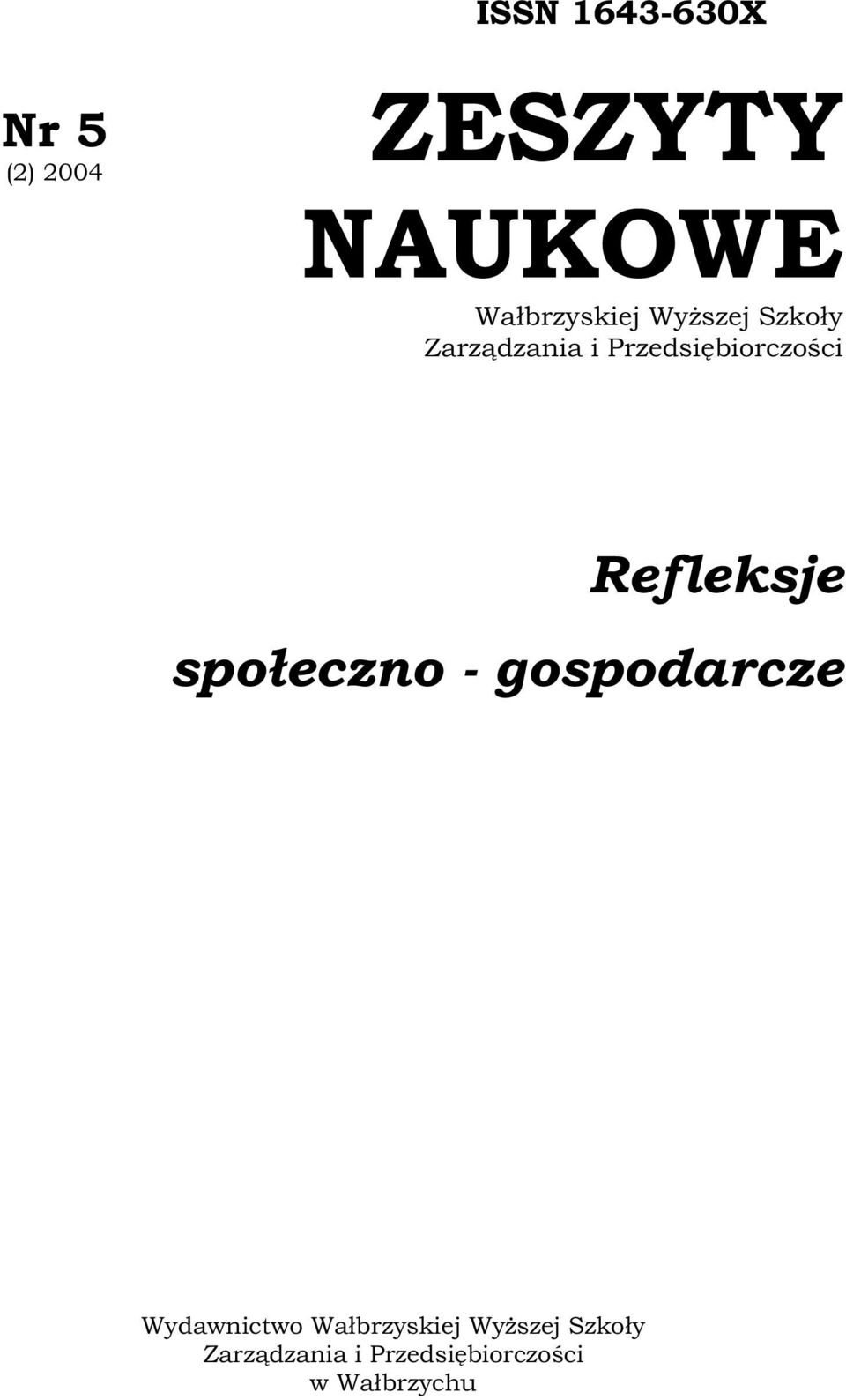 ISSN 1643-630X

Nr 5
(2) 2004

ZESZYTY
NAUKOWE

Wałbrzyskiej Wyższej Szkoły Zarządzania i Przedsiębiorczości

Refleksje
społeczno - gospodarcze

Wydawnictwo Wałbrzyskiej Wyższej Szkoły Zarządzania i Przedsiębiorczości w Wałbrzychu